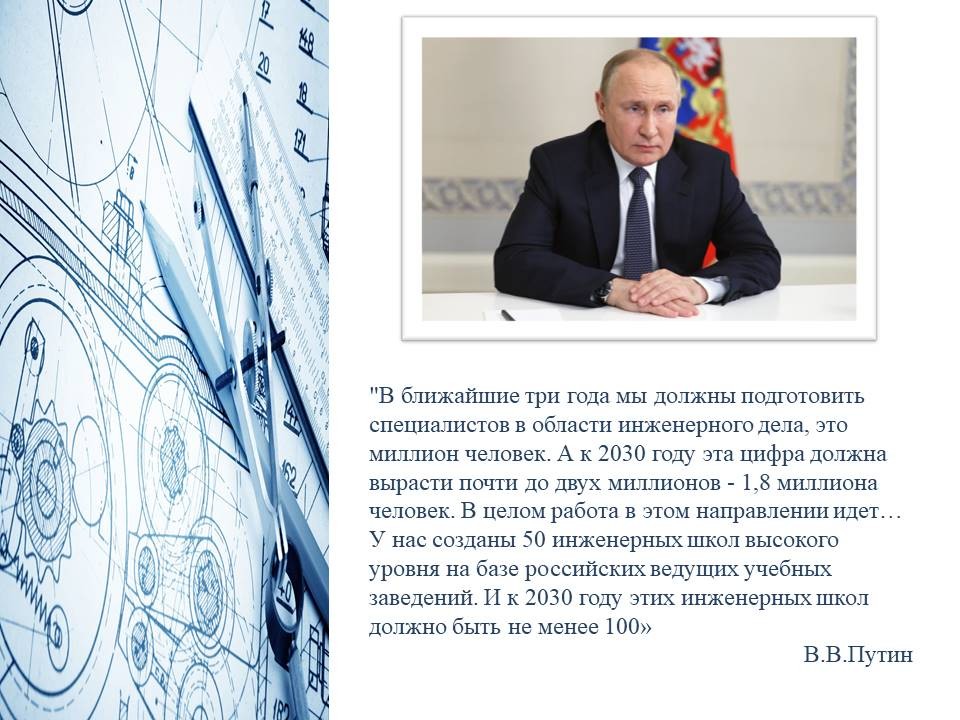 "В ближайшие три года мы должны подготовить специалистов в области инженерного дела, это миллион человек. А к 2030 году эта цифра должна вырасти почти до двух миллионов - 1,8 миллиона человек. В целом работа в этом направлении идет… У нас созданы 50 инженерных школ высокого уровня на базе российских ведущих учебных заведений. И к 2030 году этих инженерных школ должно быть не менее 100»

В.В.Путин